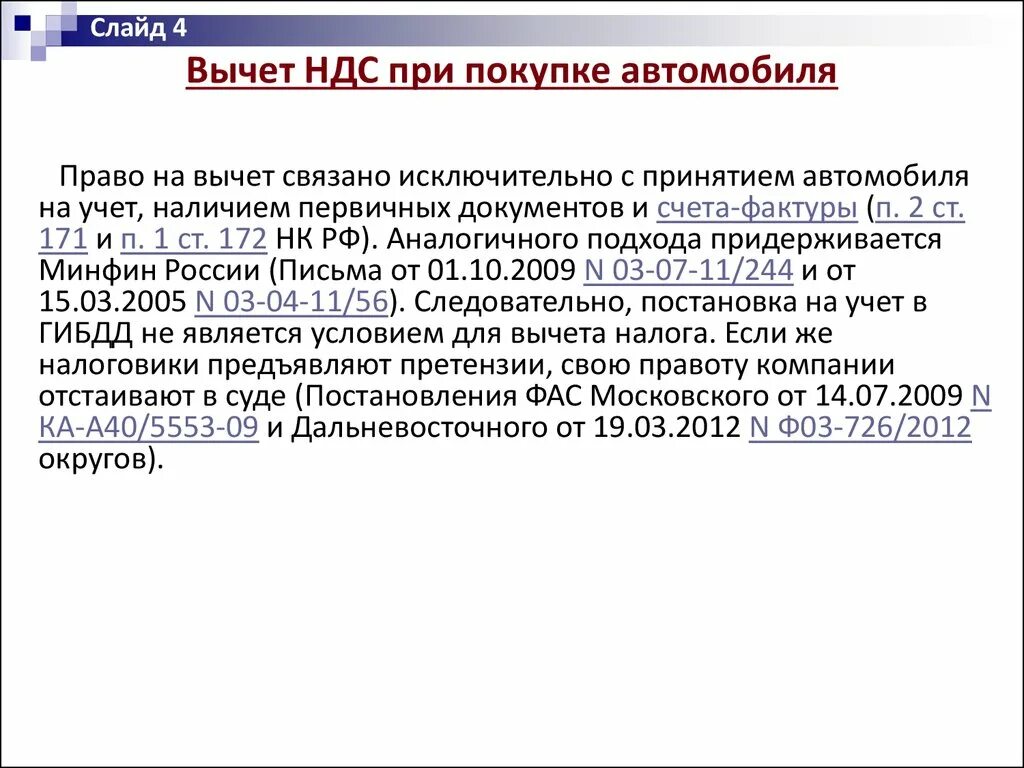 Слайд 4

Вычет НДС при покупке автомобиля

Право на вычет связано исключительно с принятием автомобиля на учет, наличием первичных документов и счета-фактуры (п. 2 ст. 171 и п. 1 ст. 172 НК РФ). Аналогичного подхода придерживается Минфин России (Письма от 01.10.2009 N 03-07-11/244 и от 15.03.2005 N 03-04-11/56). Следовательно, постановка на учет в ГИБДД не является условием для вычета налога. Если же налоговики предъявляют претензии, свою правоту компании отстаивают в суде (Постановления ФАС Московского от 14.07.2009 N КА-А40/5553-09 и Дальневосточного от 19.03.2012 N Ф03-726/2012 округов).